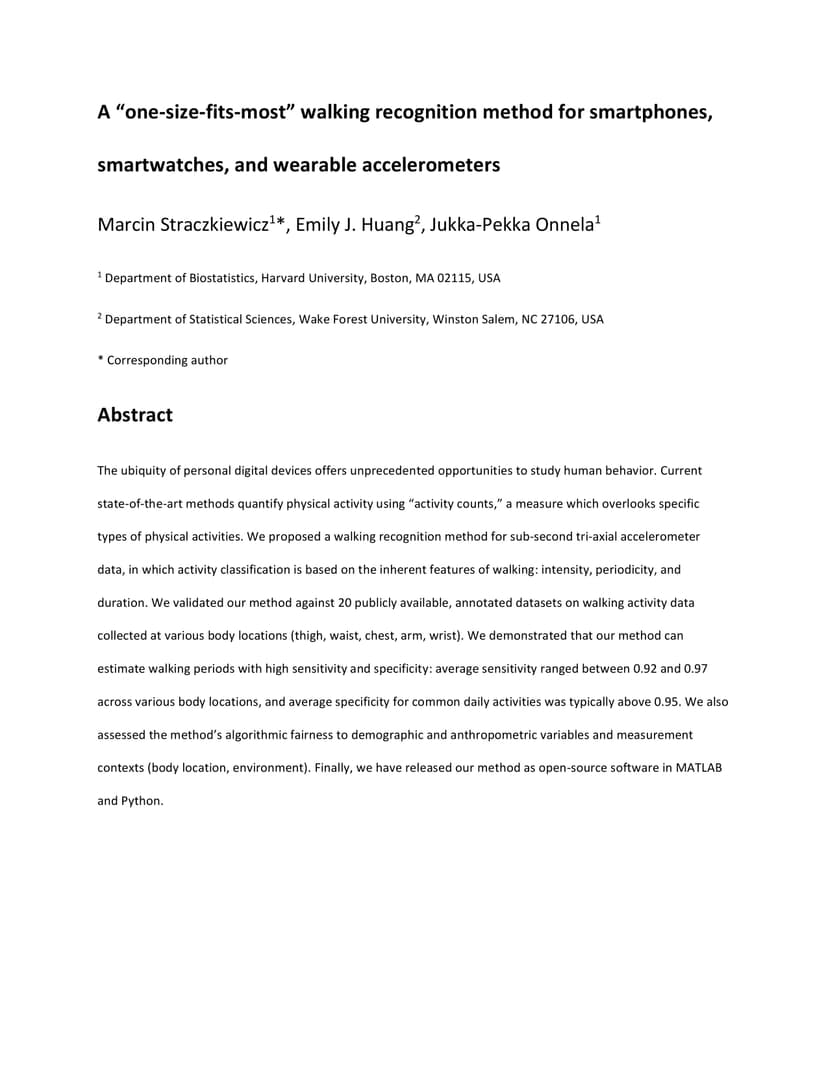 A “one-size-fits-most” walking recognition method for smartphones, smartwatches, and wearable accelerometers

Marcin Straczkiewicz$^1$*, Emily J. Huang$^2$, Jukka-Pekka Onnela$^1$

$^1$ Department of Biostatistics, Harvard University, Boston, MA 02115, USA

$^2$ Department of Statistical Sciences, Wake Forest University, Winston Salem, NC 27106, USA

* Corresponding author

Abstract

The ubiquity of personal digital devices offers unprecedented opportunities to study human behavior. Current state-of-the-art methods quantify physical activity using “activity counts,” a measure which overlooks specific types of physical activities. We proposed a walking recognition method for sub-second tri-axial accelerometer data, in which activity classification is based on the inherent features of walking: intensity, periodicity, and duration. We validated our method against 20 publicly available, annotated datasets on walking activity data collected at various body locations (thigh, waist, chest, arm, wrist). We demonstrated that our method can estimate walking periods with high sensitivity and specificity: average sensitivity ranged between 0.92 and 0.97 across various body locations, and average specificity for common daily activities was typically above 0.95. We also assessed the method’s algorithmic fairness to demographic and anthropometric variables and measurement contexts (body location, environment). Finally, we have released our method as open-source software in MATLAB and Python.